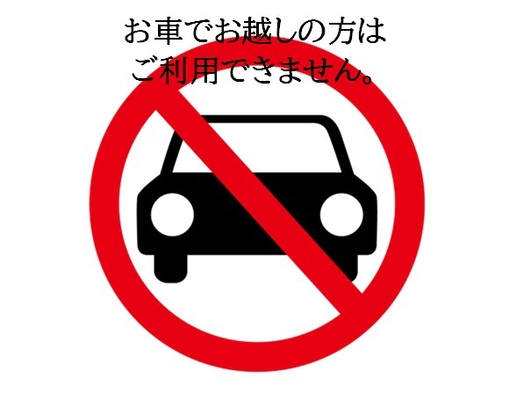 お車でお越しの方は
ご利用できません。